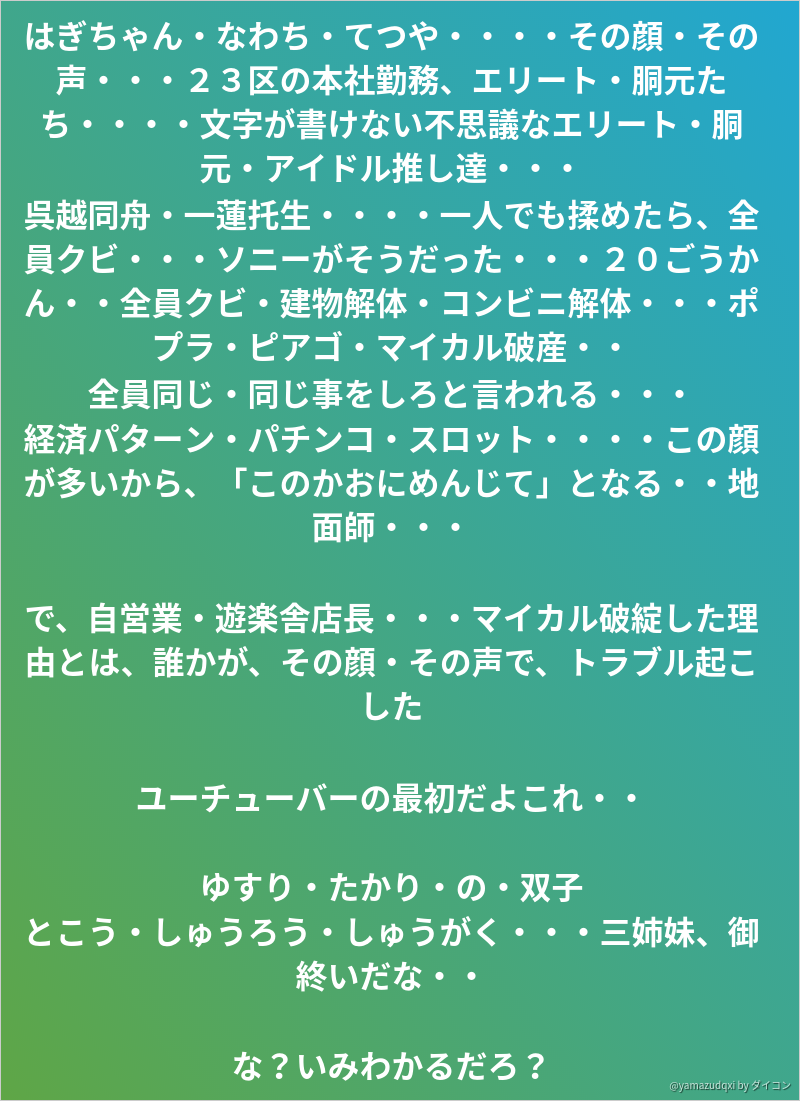 はぎちゃん・なわち・てつや・・・・その顔・その声・・・２３区の本社勤務、エリート・胴元たち・・・・文字が書けない不思議なエリート・胴元・アイドル推し達・・・

呉越同舟・一蓮托生・・・・一人でも揉めたら、全員クビ・・・ソニーがそうだった・・・２０ごうかん・・全員クビ・建物解体・コンビニ解体・・・ポプラ・ピアゴ・マイカル破産・・

全員同じ・同じ事をしろと言われる・・・

経済パターン・パチンコ・スロット・・・・この顔が多いから、「このかおにめんじて」となる・・地面師・・・

で、自営業・遊楽舎店長・・・マイカル破綻した理由とは、誰かが、その顔・その声で、トラブル起こした

ユーチューバーの最初だよこれ・・

ゆすり・たかり・の・双子

とこう・しゅうろう・しゅうがく・・・三姉妹、御終いだな・・

な？いみわかるだろ？

@yamazudqxi by ダイコン